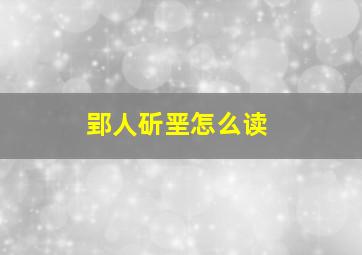 郢人斫垩怎么读